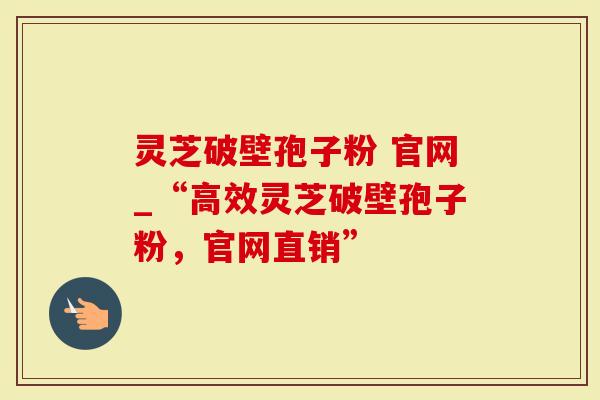 灵芝破壁孢子粉 官网_“高效灵芝破壁孢子粉，官网直销”